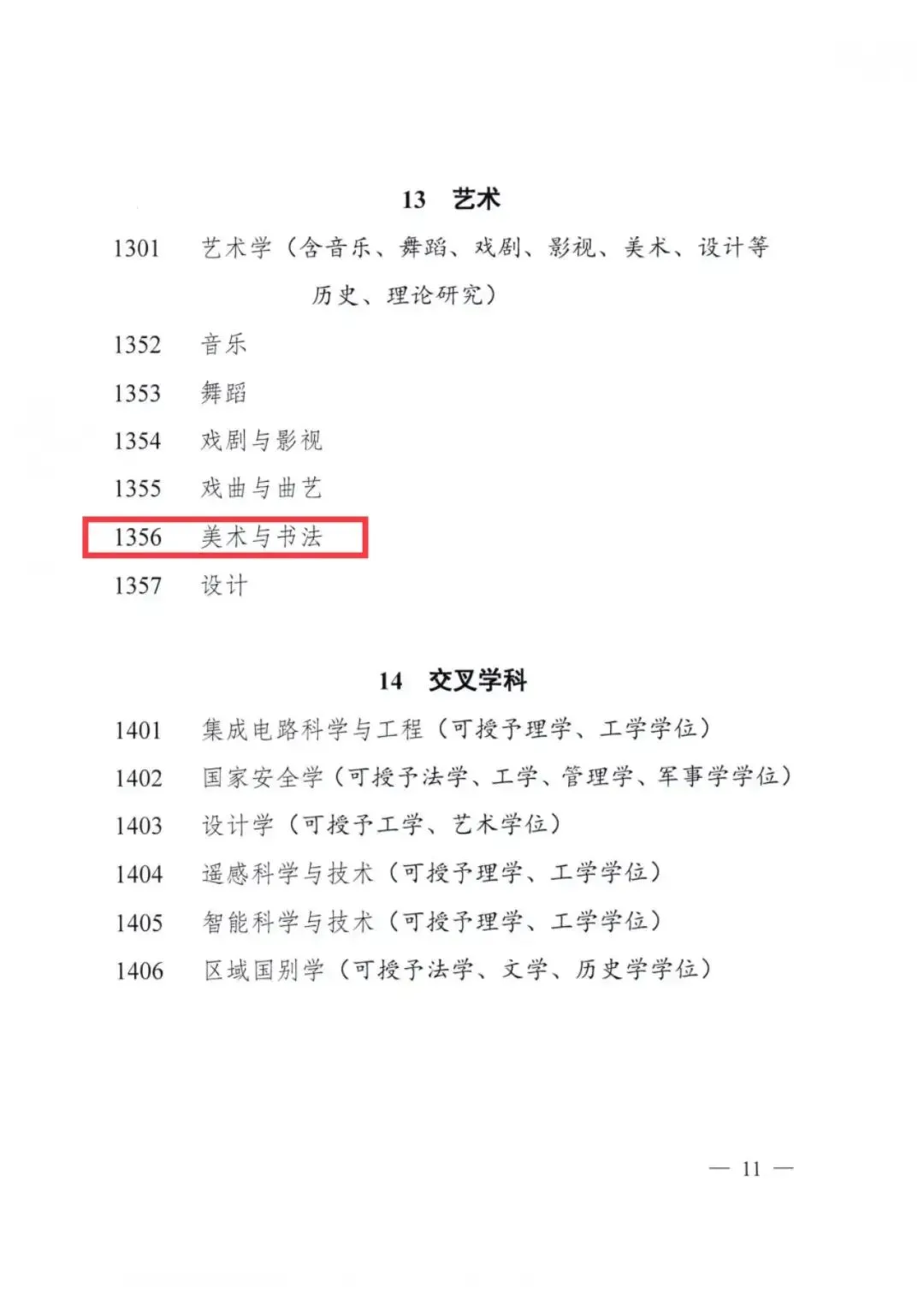 13 艺术

1301 艺术学（含音乐、舞蹈、戏剧、影视、美术、设计等历史、理论研究）

1352 音乐

1353 舞蹈

1354 戏剧与影视

1355 戏曲与曲艺

1356 美术与书法

1357 设计

14 交叉学科

1401 集成电路科学与工程（可授予理学、工学学位）

1402 国家安全学（可授予法学、工学、管理学、军事学学位）

1403 设计学（可授予工学、艺术学位）

1404 遥感科学与技术（可授予理学、工学学位）

1405 智能科学与技术（可授予理学、工学学位）

1406 区域国别学（可授予法学、文学、历史学学位）

— 11 —